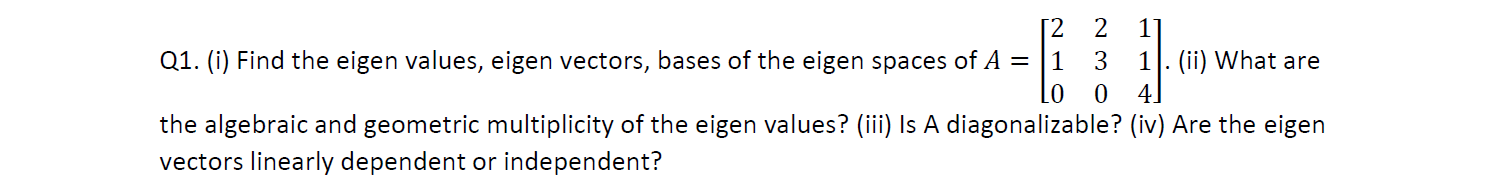 Q1. (i) Find the eigen values, eigen vectors, bases of the eigen spaces of $A = \begin{bmatrix} 2 & 2 & 1 \\ 1 & 3 & 1 \\ 0 & 0 & 4 \end{bmatrix}$. (ii) What are the algebraic and geometric multiplicity of the eigen values? (iii) Is A diagonalizable? (iv) Are the eigen vectors linearly dependent or independent?